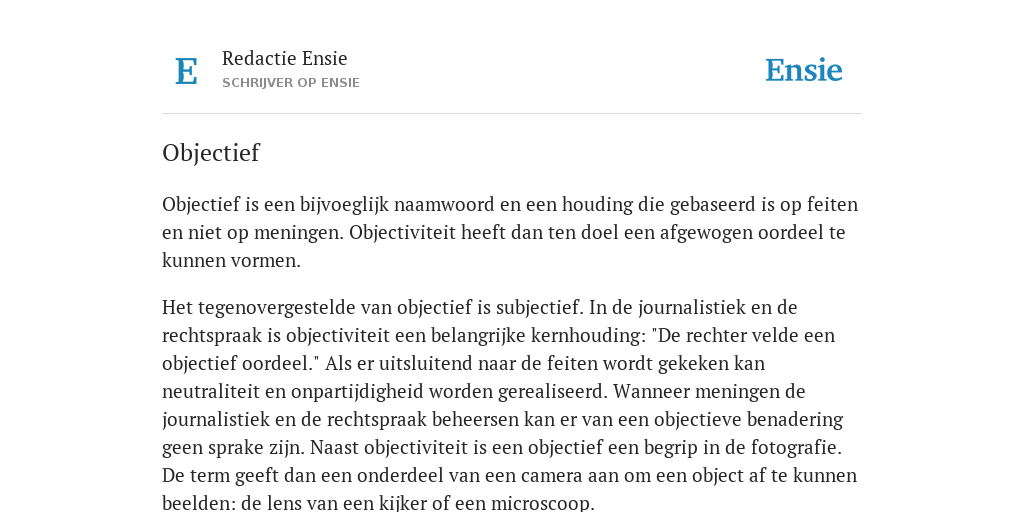 E

Redactie Ensie
SCHRIJVER OP ENSIE

Ensie

Objectief

Objectief is een bijvoeglijk naamwoord en een houding die gebaseerd is op feiten en niet op meningen. Objectiviteit heeft dan ten doel een afgewogen oordeel te kunnen vormen.

Het tegenovergestelde van objectief is subjectief. In de journalistiek en de rechtspraak is objectiviteit een belangrijke kernhouding: "De rechter velde een objectief oordeel." Als er uitsluitend naar de feiten wordt gekeken kan neutraliteit en onpartijdigheid worden gerealiseerd. Wanneer meningen de journalistiek en de rechtspraak beheersen kan er van een objectieve benadering geen sprake zijn. Naast objectiviteit is een objectief een begrip in de fotografie. De term geeft dan een onderdeel van een camera aan om een object af te kunnen beelden: de lens van een kijker of een microscoop.